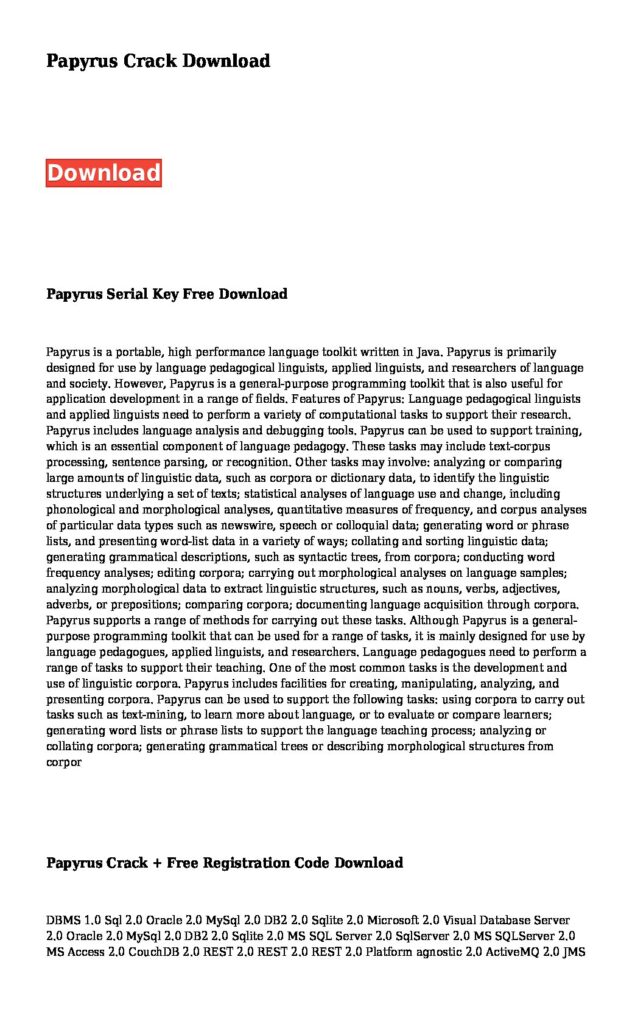 Papyrus Crack Download

Download

Papyrus Serial Key Free Download

Papyrus is a portable, high performance language toolkit written in Java. Papyrus is primarily designed for use by language pedagogical linguists, applied linguists, and researchers of language and society. However, Papyrus is a general-purpose programming toolkit that is also useful for application development in a range of fields. Features of Papyrus: Language pedagogical linguists and applied linguists need to perform a variety of computational tasks to support their research. Papyrus includes language analysis and debugging tools. Papyrus can be used to support training, which is an essential component of language pedagogy. These tasks may include text-corpus processing, sentence parsing, or recognition. Other tasks may involve: analyzing or comparing large amounts of linguistic data, such as corpora or dictionary data, to identify the linguistic structures underlying a set of texts; statistical analyses of language use and change, including phonological and morphological analyses, quantitative measures of frequency, and corpus analyses of particular data types such as newswire, speech or colloquial data; generating word or phrase lists, and presenting word-list data in a variety of ways; collating and sorting linguistic data; generating grammatical descriptions, such as syntactic trees, from corpora; conducting word frequency analyses; editing corpora; carrying out morphological analyses on language samples; analyzing morphological data to extract linguistic structures, such as nouns, verbs, adjectives, adverbs, or prepositions; comparing corpora; documenting language acquisition through corpora. Papyrus supports a range of methods for carrying out these tasks. Although Papyrus is a general-purpose programming toolkit that can be used for a range of tasks, it is mainly designed for use by language pedagogues, applied linguists, and researchers. Language pedagogues need to perform a range of tasks to support their teaching. One of the most common tasks is the development and use of linguistic corpora. Papyrus includes facilities for creating, manipulating, analyzing, and presenting corpora. Papyrus can be used to support the following tasks: using corpora to carry out tasks such as text-mining, to learn more about language, or to evaluate or compare learners; generating word lists or phrase lists to support the language teaching process; analyzing or collating corpora; generating grammatical trees or describing morphological structures from corpor

Papyrus Crack + Free Registration Code Download

DBMS 1.0 Sql 2.0 Oracle 2.0 MySql 2.0 DB2 2.0 Sqlite 2.0 Microsoft 2.0 Visual Database Server 2.0 Oracle 2.0 MySql 2.0 DB2 2.0 Sqlite 2.0 MS SQL Server 2.0 SqlServer 2.0 MS SQLServer 2.0 MS Access 2.0 CouchDB 2.0 REST 2.0 REST 2.0 REST 2.0 Platform agnostic 2.0 ActiveMQ 2.0 JMS